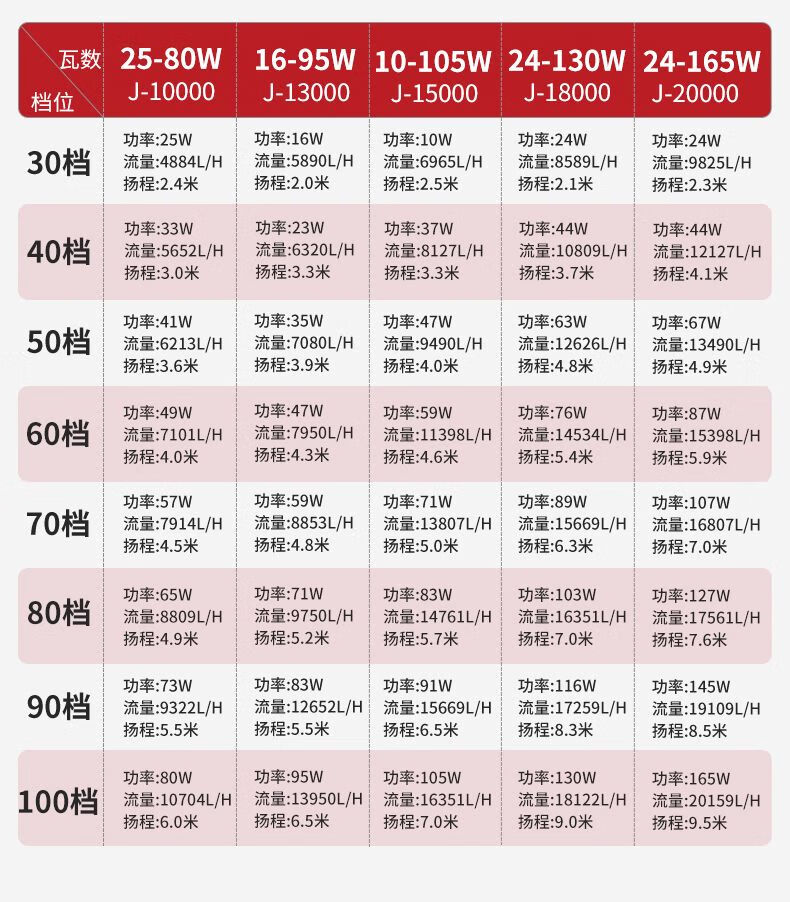 | 瓦数 档位 | 25-80W J-10000 | 16-95W J-13000 | 10-105W J-15000 | 24-130W J-18000 | 24-165W J-20000 |
|---|---|---|---|---|---|
| 30档 | 功率:25W 流量:4884L/H 扬程:2.4米 | 功率:16W 流量:5890L/H 扬程:2.0米 | 功率:10W 流量:6965L/H 扬程:2.5米 | 功率:24W 流量:8589L/H 扬程:2.1米 | 功率:24W 流量:9825L/H 扬程:2.3米 |
| 40档 | 功率:33W 流量:5652L/H 扬程:3.0米 | 功率:23W 流量:6320L/H 扬程:3.3米 | 功率:37W 流量:8127L/H 扬程:3.3米 | 功率:44W 流量:10809L/H 扬程:3.7米 | 功率:44W 流量:12127L/H 扬程:4.1米 |
| 50档 | 功率:41W 流量:6213L/H 扬程:3.6米 | 功率:35W 流量:7080L/H 扬程:3.9米 | 功率:47W 流量:9490L/H 扬程:4.0米 | 功率:63W 流量:12626L/H 扬程:4.8米 | 功率:67W 流量:13490L/H 扬程:4.9米 |
| 60档 | 功率:49W 流量:7101L/H 扬程:4.0米 | 功率:47W 流量:7950L/H 扬程:4.3米 | 功率:59W 流量:11398L/H 扬程:4.6米 | 功率:76W 流量:14534L/H 扬程:5.4米 | 功率:87W 流量:15398L/H 扬程:5.9米 |
| 70档 | 功率:57W 流量:7914L/H 扬程:4.5米 | 功率:59W 流量:8853L/H 扬程:4.8米 | 功率:71W 流量:13807L/H 扬程:5.0米 | 功率:89W 流量:15669L/H 扬程:6.3米 | 功率:107W 流量:16807L/H 扬程:7.0米 |
| 80档 | 功率:65W 流量:8809L/H 扬程:4.9米 | 功率:71W 流量:9750L/H 扬程:5.2米 | 功率:83W 流量:14761L/H 扬程:5.7米 | 功率:103W 流量:16351L/H 扬程:7.0米 | 功率:127W 流量:17561L/H 扬程:7.6米 |
| 90档 | 功率:73W 流量:9322L/H 扬程:5.5米 | 功率:83W 流量:12652L/H 扬程:5.5米 | 功率:91W 流量:15669L/H 扬程:6.5米 | 功率:116W 流量:17259L/H 扬程:8.3米 | 功率:145W 流量:19109L/H 扬程:8.5米 |
| 100档 | 功率:80W 流量:10704L/H 扬程:6.0米 | 功率:95W 流量:13950L/H 扬程:6.5米 | 功率:105W 流量:16351L/H 扬程:7.0米 | 功率:130W 流量:18122L/H 扬程:9.0米 | 功率:165W 流量:20159L/H 扬程:9.5米 |